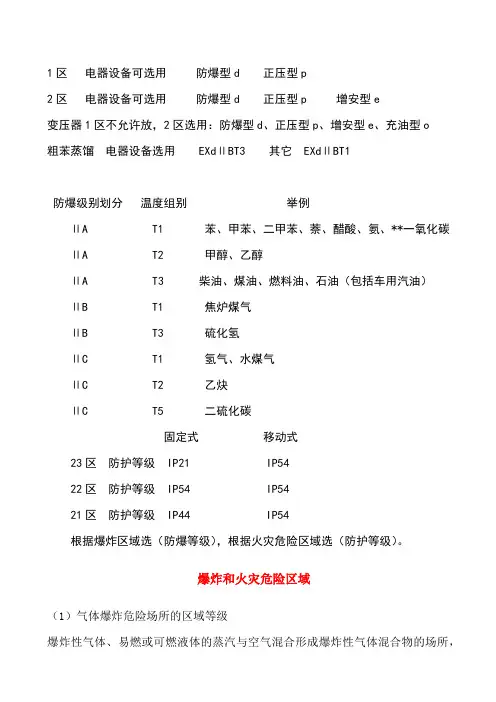 1 区　电器设备可选用　　防爆型 d　　正压型 p

2 区　电器设备可选用　　防爆型 d　　正压型 p　　增安型 e

变压器 1 区不允许放，2 区选用：防爆型 d、正压型 p、增安型 e、充油型 o

粗苯蒸馏　电器设备选用　　EXdⅡBT3　　其它　EXdⅡBT1

| 防爆级别划分 | 温度组别 | 举例 |
|---|---|---|
| ⅡA | T1 | 苯、甲苯、二甲苯、萘、醋酸、氨、**一氧化碳 |
| ⅡA | T2 | 甲醇、乙醇 |
| ⅡA | T3 | 柴油、煤油、燃料油、石油（包括车用汽油） |
| ⅡB | T1 | 焦炉煤气 |
| ⅡB | T3 | 硫化氢 |
| ⅡC | T1 | 氢气、水煤气 |
| ⅡC | T2 | 乙炔 |
| ⅡC | T5 | 二硫化碳 |

| | | 固定式 | 移动式 |
|---|---|---|---|
| 23 区 | 防护等级 | IP21 | IP54 |
| 22 区 | 防护等级 | IP54 | IP54 |
| 21 区 | 防护等级 | IP44 | IP54 |

根据爆炸区域选（防爆等级），根据火灾危险区域选（防护等级）。

爆炸和火灾危险区域

（1）气体爆炸危险场所的区域等级

爆炸性气体、易燃或可燃液体的蒸汽与空气混合形成爆炸性气体混合物的场所，